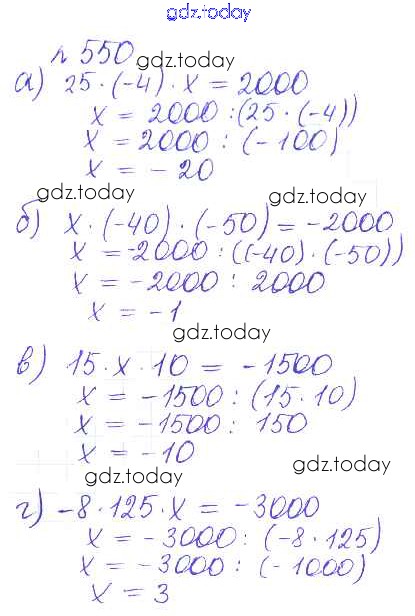 gdz.today

№ 550 gdz.today

а) $25 \cdot (-4) \cdot x = 2000$
$x = 2000 : (25 \cdot (-4))$
$x = 2000 : (-100)$
$x = -20$

gdz.today gdz.today

б) $x \cdot (-40) \cdot (-50) = -2000$
$x = -2000 : ((-40) \cdot (-50))$
$x = -2000 : 2000$
$x = -1$

gdz.today

в) $15 \cdot x \cdot 10 = -1500$
$x = -1500 : (15 \cdot 10)$
$x = -1500 : 150$
$x = -10$

gdz.today
gdz.today

г) $-8 \cdot 125 \cdot x = -3000$
$x = -3000 : (-8 \cdot 125)$
$x = -3000 : (-1000)$
$x = 3$